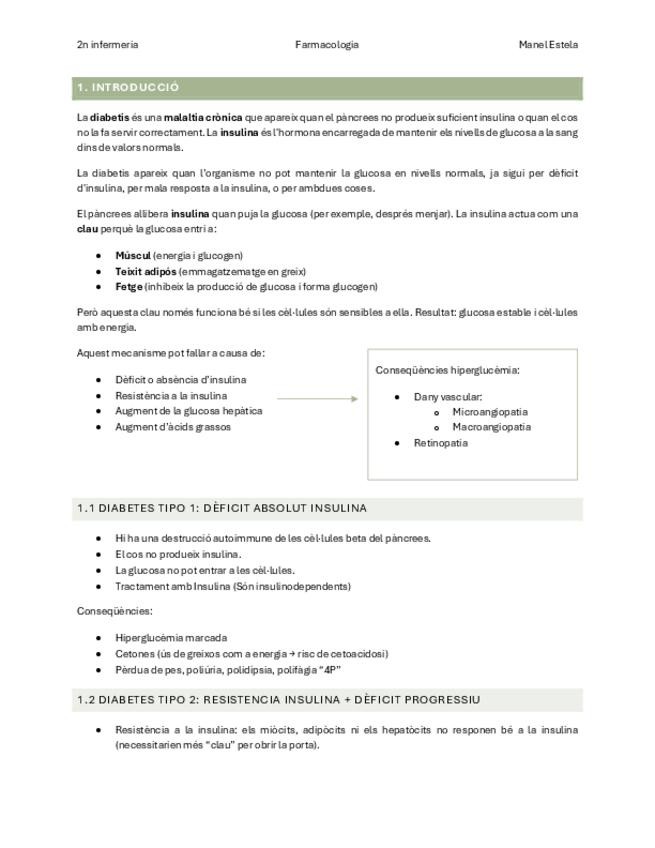 2n infermeria Farmacologia Manel Estela

1. INTRODUCCIÓ

La diabetis és una malaltia crònica que apareix quan el pàncrees no produeix suficient insulina o quan el cos no la fa servir correctament. La insulina és l'hormona encarregada de mantenir els nivells de glucosa a la sang dins de valors normals.

La diabetis apareix quan l'organisme no pot mantenir la glucosa en nivells normals, ja sigui per dèficit d'insulina, per mala resposta a la insulina, o per ambdues coses.

El pàncrees allibera insulina quan puja la glucosa (per exemple, després menjar). La insulina actua com una clau perquè la glucosa entri a:

- Múscul (energia i glucogen)
- Teixit adipós (emmagatzematge en greix)
- Fetge (inhibeix la producció de glucosa i forma glucogen)

Però aquesta clau només funciona bé si les cèl·lules són sensibles a ella. Resultat: glucosa estable i cèl·lules amb energia.

Aquest mecanisme pot fallar a causa de:

- Dèficit o absència d'insulina
- Resistència a la insulina
- Augment de la glucosa hepàtica
- Augment d'àcids grassos

Conseqüències hiperglucèmia:

- Dany vascular:
  - Microangiopatia
  - Macroangiopatia
- Retinopatia

1.1 DIABETES TIPO 1: DÈFICIT ABSOLUT INSULINA

- Hi ha una destrucció autoimmune de les cèl·lules beta del pàncrees.
- El cos no produeix insulina.
- La glucosa no pot entrar a les cèl·lules.
- Tractament amb Insulina (Són insulinodependents)

Conseqüències:

- Hiperglucèmia marcada
- Cetones (ús de greixos com a energia → risc de cetoacidosi)
- Pèrdua de pes, poliúria, polidípsia, polifàgia "4P"

1.2 DIABETES TIPO 2: RESISTENCIA INSULINA + DÈFICIT PROGRESSIU

- Resistència a la insulina: els miòcits, adipòcits ni els hepatòcits no responen bé a la insulina (necessitarien més "clau" per obrir la porta).